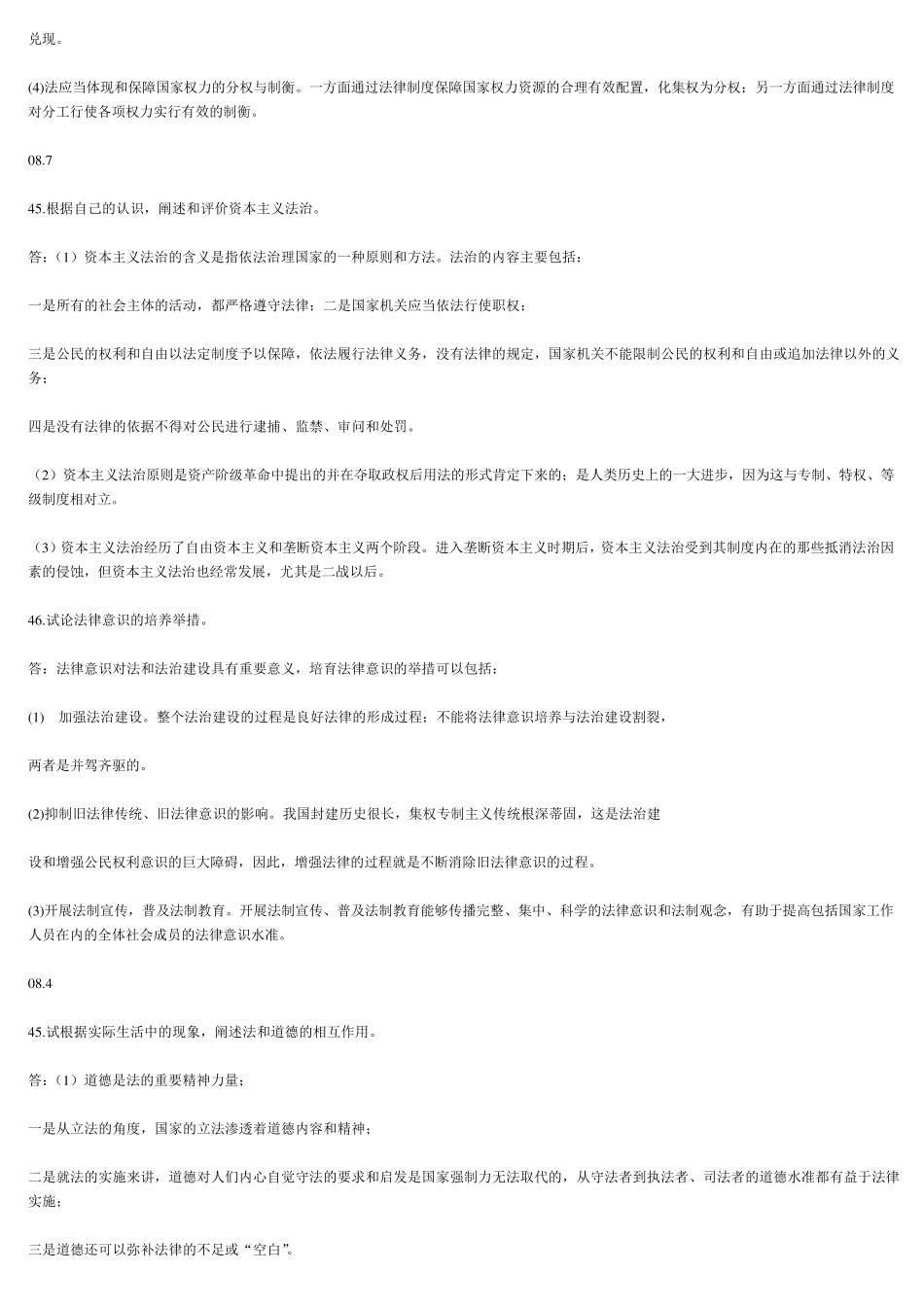 兑现。

(4)法应当体现和保障国家权力的分权与制衡。一方面通过法律制度保障国家权力资源的合理有效配置，化集权为分权；另一方面通过法律制度对分工行使各项权力实行有效的制衡。

08.7

45.根据自己的认识，阐述和评价资本主义法治。

答：（1）资本主义法治的含义是指依法治理国家的一种原则和方法。法治的内容主要包括：

一是所有的社会主体的活动，都严格遵守法律；二是国家机关应当依法行使职权；

三是公民的权利和自由以法定制度予以保障，依法履行法律义务，没有法律的规定，国家机关不能限制公民的权利和自由或追加法律以外的义务；

四是没有法律的依据不得对公民进行逮捕、监禁、审问和处罚。

（2）资本主义法治原则是资产阶级革命中提出的并在夺取政权后用法的形式肯定下来的；是人类历史上的一大进步，因为这与专制、特权、等级制度相对立。

（3）资本主义法治经历了自由资本主义和垄断资本主义两个阶段。进入垄断资本主义时期后，资本主义法治受到其制度内在的那些抵消法治因素的侵蚀，但资本主义法治也经常发展，尤其是二战以后。

46.试论法律意识的培养举措。

答：法律意识对法和法治建设具有重要意义，培育法律意识的举措可以包括：

(1) 加强法治建设。整个法治建设的过程是良好法律的形成过程；不能将法律意识培养与法治建设割裂，

两者是并驾齐驱的。

(2)抑制旧法律传统、旧法律意识的影响。我国封建历史很长，集权专制主义传统根深蒂固，这是法治建

设和增强公民权利意识的巨大障碍，因此，增强法律的过程就是不断消除旧法律意识的过程。

(3)开展法制宣传，普及法制教育。开展法制宣传、普及法制教育能够传播完整、集中、科学的法律意识和法制观念，有助于提高包括国家工作人员在内的全体社会成员的法律意识水准。

08.4

45.试根据实际生活中的现象，阐述法和道德的相互作用。

答：（1）道德是法的重要精神力量；

一是从立法的角度，国家的立法渗透着道德内容和精神；

二是就法的实施来讲，道德对人们内心自觉守法的要求和启发是国家强制力无法取代的，从守法者到执法者、司法者的道德水准都有益于法律实施；

三是道德还可以弥补法律的不足或“空白”。